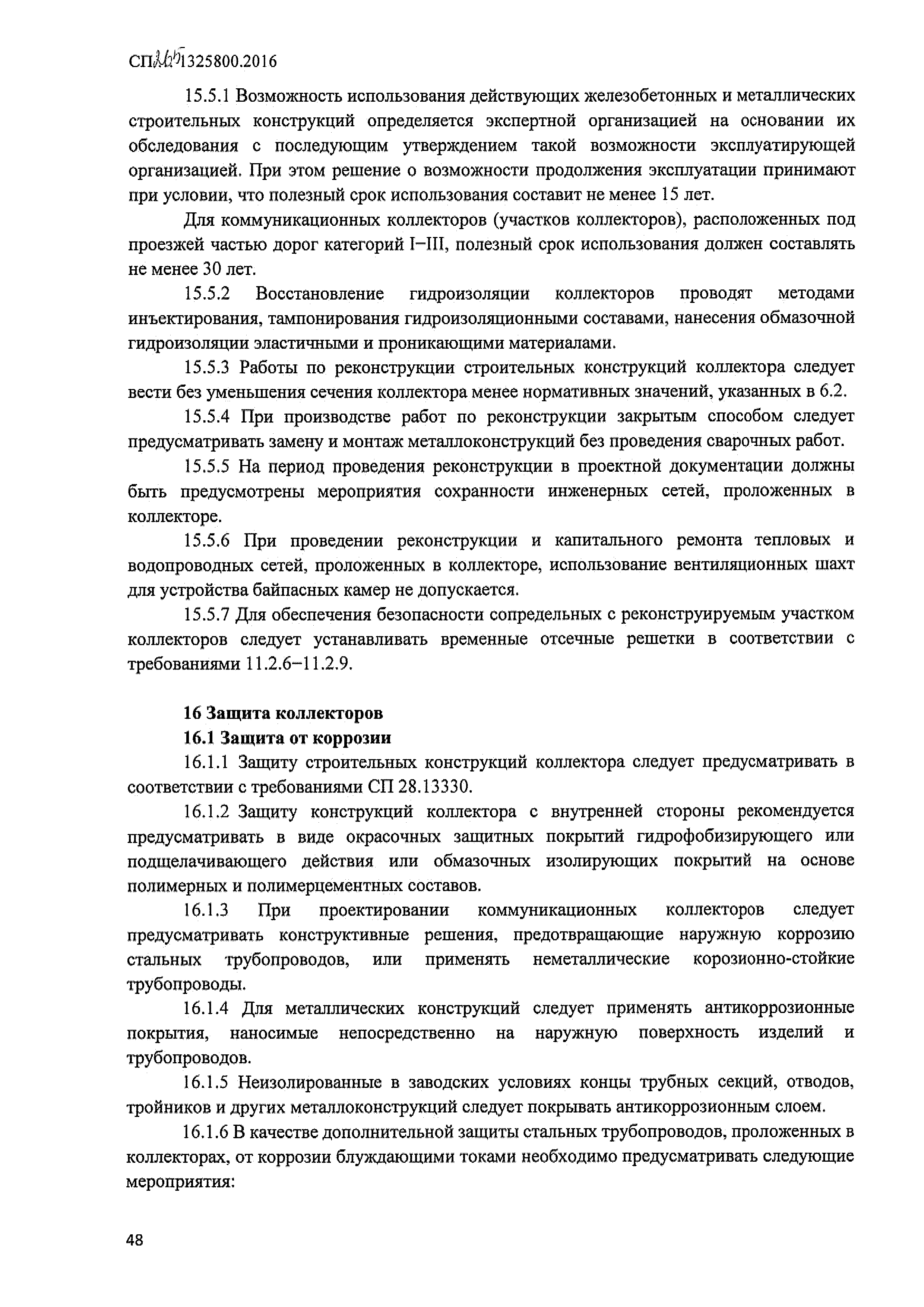 СП 265.1325800.2016

15.5.1 Возможность использования действующих железобетонных и металлических строительных конструкций определяется экспертной организацией на основании их обследования с последующим утверждением такой возможности эксплуатирующей организацией. При этом решение о возможности продолжения эксплуатации принимают при условии, что полезный срок использования составит не менее 15 лет.

Для коммуникационных коллекторов (участков коллекторов), расположенных под проезжей частью дорог категорий I–III, полезный срок использования должен составлять не менее 30 лет.

15.5.2 Восстановление гидроизоляции коллекторов проводят методами инъектирования, тампонирования гидроизоляционными составами, нанесения обмазочной гидроизоляции эластичными и проникающими материалами.

15.5.3 Работы по реконструкции строительных конструкций коллектора следует вести без уменьшения сечения коллектора менее нормативных значений, указанных в 6.2.

15.5.4 При производстве работ по реконструкции закрытым способом следует предусматривать замену и монтаж металлоконструкций без проведения сварочных работ.

15.5.5 На период проведения реконструкции в проектной документации должны быть предусмотрены мероприятия сохранности инженерных сетей, проложенных в коллекторе.

15.5.6 При проведении реконструкции и капитального ремонта тепловых и водопроводных сетей, проложенных в коллекторе, использование вентиляционных шахт для устройства байпасных камер не допускается.

15.5.7 Для обеспечения безопасности сопредельных с реконструируемым участком коллекторов следует устанавливать временные отсечные решетки в соответствии с требованиями 11.2.6–11.2.9.

16 Защита коллекторов

16.1 Защита от коррозии

16.1.1 Защиту строительных конструкций коллектора следует предусматривать в соответствии с требованиями СП 28.13330.

16.1.2 Защиту конструкций коллектора с внутренней стороны рекомендуется предусматривать в виде окрасочных защитных покрытий гидрофобизирующего или подщелачивающего действия или обмазочных изолирующих покрытий на основе полимерных и полимерцементных составов.

16.1.3 При проектировании коммуникационных коллекторов следует предусматривать конструктивные решения, предотвращающие наружную коррозию стальных трубопроводов, или применять неметаллические корозионно-стойкие трубопроводы.

16.1.4 Для металлических конструкций следует применять антикоррозионные покрытия, наносимые непосредственно на наружную поверхность изделий и трубопроводов.

16.1.5 Неизолированные в заводских условиях концы трубных секций, отводов, тройников и других металлоконструкций следует покрывать антикоррозионным слоем.

16.1.6 В качестве дополнительной защиты стальных трубопроводов, проложенных в коллекторах, от коррозии блуждающими токами необходимо предусматривать следующие мероприятия:

48